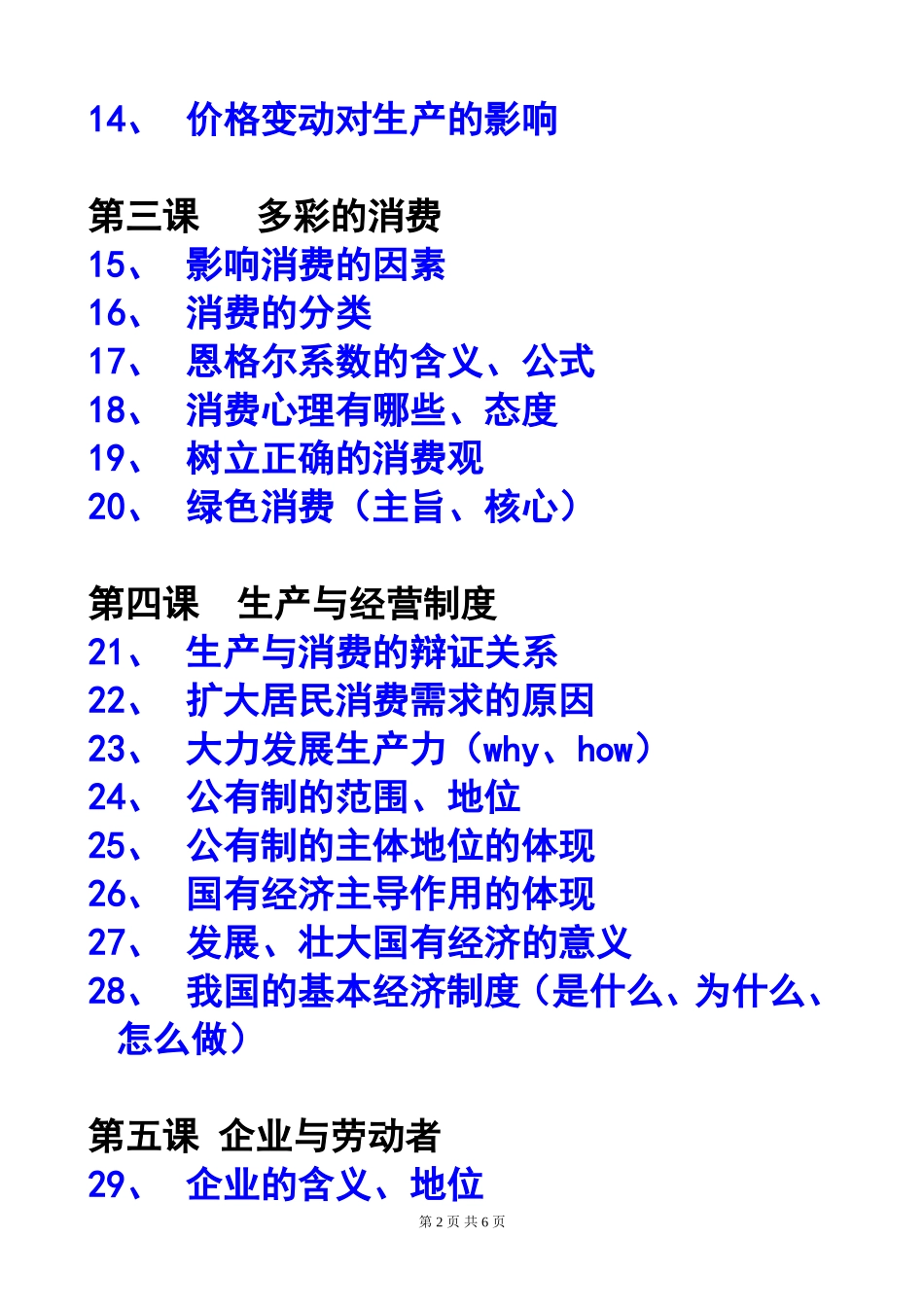 14、 价格变动对生产的影响

第三课 多彩的消费
15、 影响消费的因素
16、 消费的分类
17、 恩格尔系数的含义、公式
18、 消费心理有哪些、态度
19、 树立正确的消费观
20、 绿色消费（主旨、核心）

第四课 生产与经营制度
21、 生产与消费的辩证关系
22、 扩大居民消费需求的原因
23、 大力发展生产力（why、how）
24、 公有制的范围、地位
25、 公有制的主体地位的体现
26、 国有经济主导作用的体现
27、 发展、壮大国有经济的意义
28、 我国的基本经济制度（是什么、为什么、怎么做）

第五课 企业与劳动者
29、 企业的含义、地位

第 2 页 共 6 页